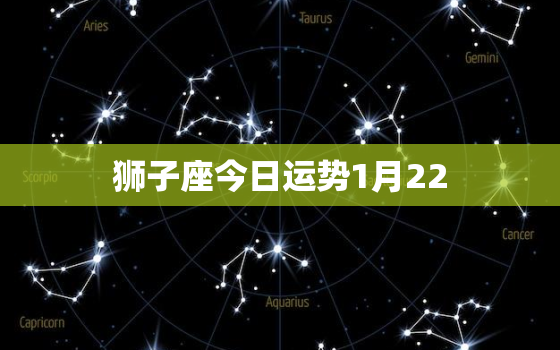 Aries

Taurus

Gemini

Scorpio

狮子座今日运势1月22

Cancer

Aquarius

Capricorn